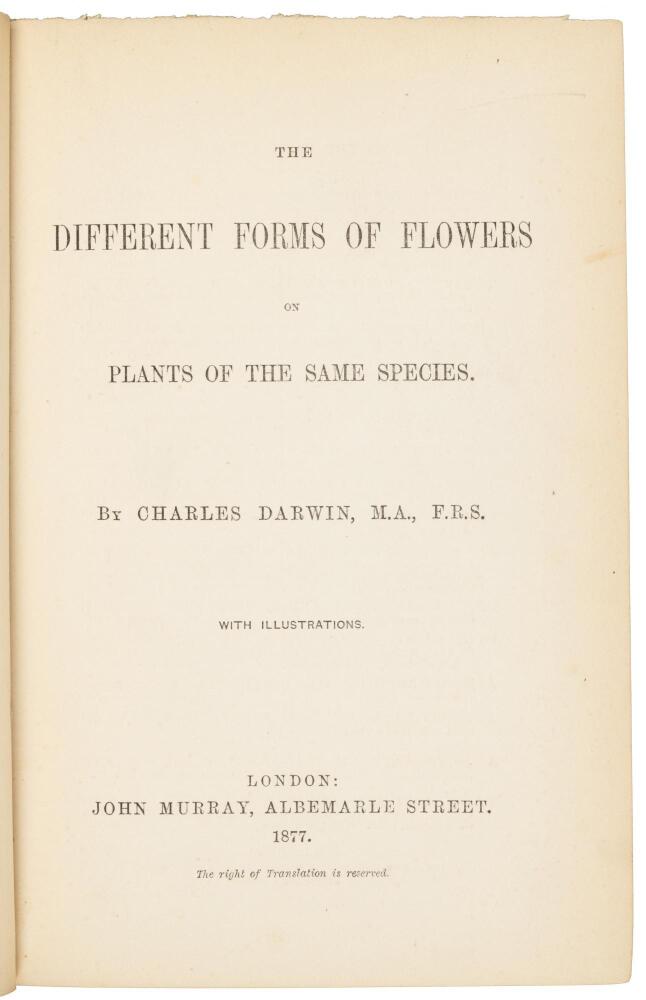 THE

DIFFERENT FORMS OF FLOWERS

ON

PLANTS OF THE SAME SPECIES.

By CHARLES DARWIN, M.A., F.R.S.

WITH ILLUSTRATIONS.

LONDON:
JOHN MURRAY, ALBEMARLE STREET.
1877.

The right of Translation is reserved.